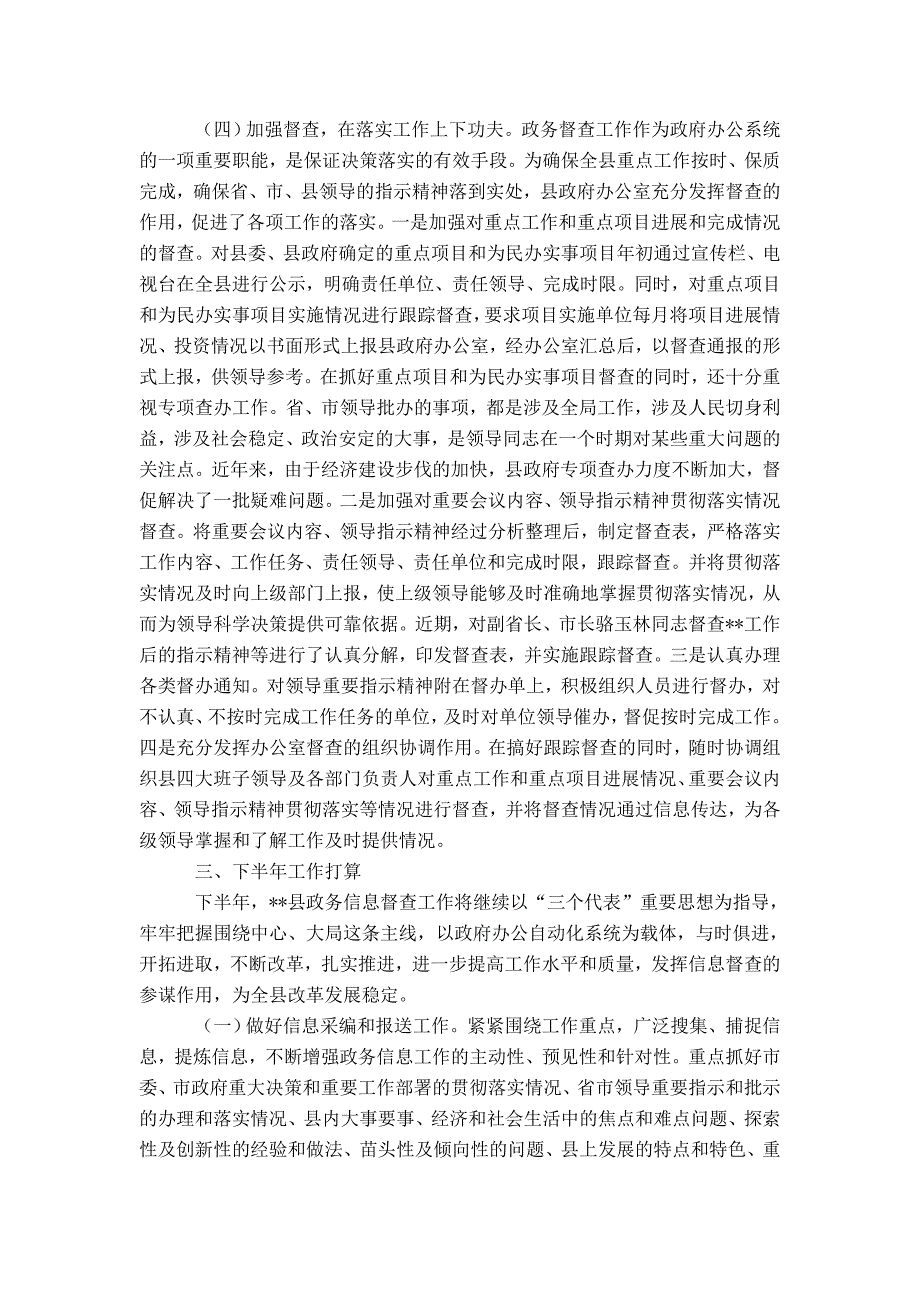 （四）加强督查，在落实工作上下功夫。政务督查工作作为政府办公系统的一项重要职能，是保证决策落实的有效手段。为确保全县重点工作按时、保质完成，确保省、市、县领导的指示精神落到实处，县政府办公室充分发挥督查的作用，促进了各项工作的落实。一是加强对重点工作和重点项目进展和完成情况的督查。对县委、县政府确定的重点项目和为民办实事项目年初通过宣传栏、电视台在全县进行公示，明确责任单位、责任领导、完成时限。同时，对重点项目和为民办实事项目实施情况进行跟踪督查，要求项目实施单位每月将项目进展情况、投资情况以书面形式上报县政府办公室，经办公室汇总后，以督查通报的形式上报，供领导参考。在抓好重点项目和为民办实事项目督查的同时，还十分重视专项查办工作。省、市领导批办的事项，都是涉及全局工作，涉及人民切身利益，涉及社会稳定、政治安定的大事，是领导同志在一个时期对某些重大问题的关注点。近年来，由于经济建设步伐的加快，县政府专项查办力度不断加大，督促解决了一批疑难问题。二是加强对重要会议内容、领导指示精神贯彻落实情况督查。将重要会议内容、领导指示精神经过分析整理后，制定督查表，严格落实工作内容、工作任务、责任领导、责任单位和完成时限，跟踪督查。并将贯彻落实情况及时向上级部门上报，使上级领导能够及时准确地掌握贯彻落实情况，从而为领导科学决策提供可靠依据。近期，对副省长、市长骆玉林同志督查**工作后的指示精神等进行了认真分解，印发督查表，并实施跟踪督查。三是认真办理各类督办通知。对领导重要指示精神附在督办单上，积极组织人员进行督办，对不认真、不按时完成工作任务的单位，及时对单位领导催办，督促按时完成工作。四是充分发挥办公室督查的组织协调作用。在搞好跟踪督查的同时，随时协调组织县四大班子领导及各部门负责人对重点工作和重点项目进展情况、重要会议内容、领导指示精神贯彻落实等情况进行督查，并将督查情况通过信息传达，为各级领导掌握和了解工作及时提供情况。

三、下半年工作打算

下半年，**县政务信息督查工作将继续以“三个代表”重要思想为指导，牢牢把握围绕中心、大局这条主线，以政府办公自动化系统为载体，与时俱进，开拓进取，不断改革，扎实推进，进一步提高工作水平和质量，发挥信息督查的参谋作用，为全县改革发展稳定。

（一）做好信息采编和报送工作。紧紧围绕工作重点，广泛搜集、捕捉信息，提炼信息，不断增强政务信息工作的主动性、预见性和针对性。重点抓好市委、市政府重大决策和重要工作部署的贯彻落实情况、省市领导重要指示和批示的办理和落实情况、县内大事要事、经济和社会生活中的焦点和难点问题、探索性及创新性的经验和做法、苗头性及倾向性的问题、县上发展的特点和特色、重